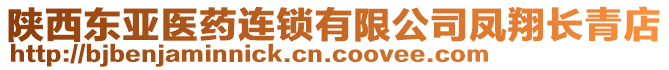 陕西东亚医药连锁有限公司凤翔长青店
http://bjbenjaminnick.cn.coovee.com